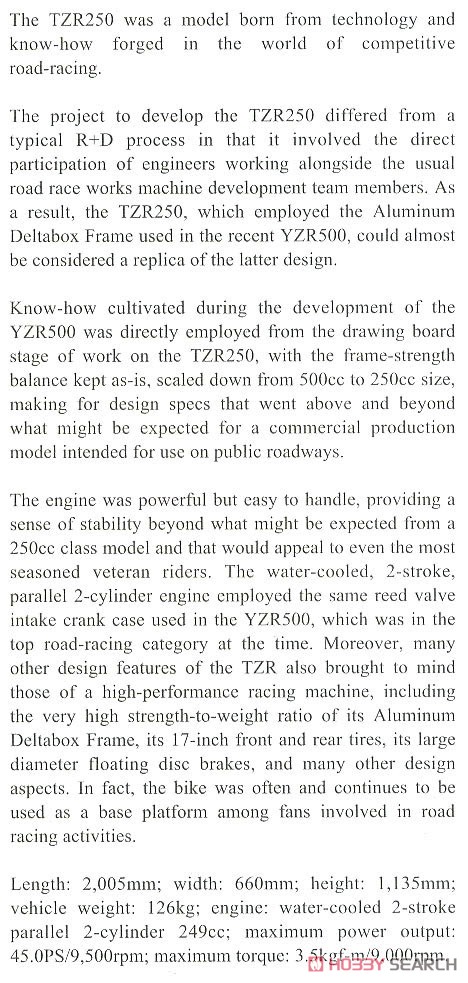 The TZR250 was a model born from technology and know-how forged in the world of competitive road-racing.

The project to develop the TZR250 differed from a typical R+D process in that it involved the direct participation of engineers working alongside the usual road race works machine development team members. As a result, the TZR250, which employed the Aluminum Deltabox Frame used in the recent YZR500, could almost be considered a replica of the latter design.

Know-how cultivated during the development of the YZR500 was directly employed from the drawing board stage of work on the TZR250, with the frame-strength balance kept as-is, scaled down from 500cc to 250cc size, making for design specs that went above and beyond what might be expected for a commercial production model intended for use on public roadways.

The engine was powerful but easy to handle, providing a sense of stability beyond what might be expected from a 250cc class model and that would appeal to even the most seasoned veteran riders. The water-cooled, 2-stroke, parallel 2-cylinder engine employed the same reed valve intake crank case used in the YZR500, which was in the top road-racing category at the time. Moreover, many other design features of the TZR also brought to mind those of a high-performance racing machine, including the very high strength-to-weight ratio of its Aluminum Deltabox Frame, its 17-inch front and rear tires, its large diameter floating disc brakes, and many other design aspects. In fact, the bike was often and continues to be used as a base platform among fans involved in road racing activities.

Length: 2,005mm; width: 660mm; height: 1,135mm; vehicle weight: 126kg; engine: water-cooled 2-stroke parallel 2-cylinder 249cc; maximum power output: 45.0PS/9,500rpm; maximum torque: 3.5kgf-m/9,000rpm.

HOBBY SEARCH